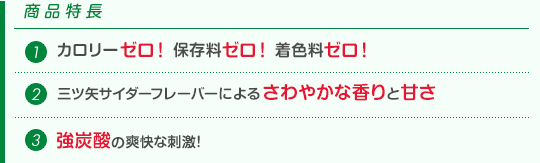 商品特長

1 カロリーゼロ！ 保存料ゼロ！ 着色料ゼロ！

2 三ツ矢サイダーフレーバーによるさわやかな香りと甘さ

3 強炭酸の爽快な刺激!